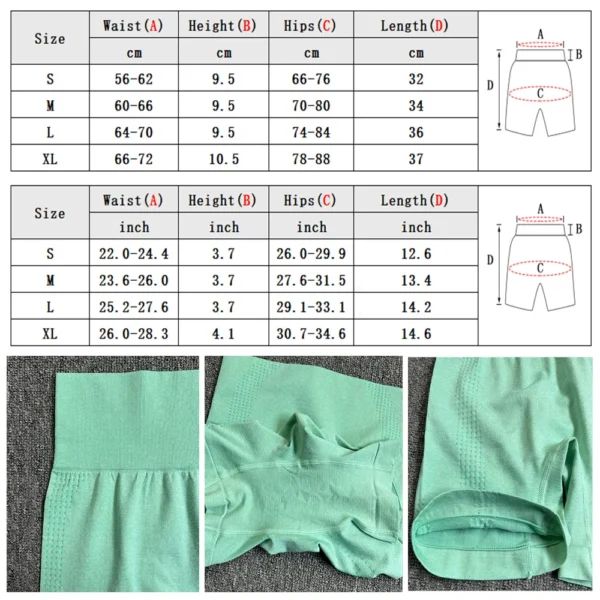 | Size | Waist(A) | Height(B) | Hips(C) | Length(D) |
|---|---|---|---|---|
| | cm | cm | cm | cm |
| S | 56-62 | 9.5 | 66-76 | 32 |
| M | 60-66 | 9.5 | 70-80 | 34 |
| L | 64-70 | 9.5 | 74-84 | 36 |
| XL | 66-72 | 10.5 | 78-88 | 37 |

A
B
D
C

| Size | Waist(A) | Height(B) | Hips(C) | Length(D) |
|---|---|---|---|---|
| | inch | inch | inch | inch |
| S | 22.0-24.4 | 3.7 | 26.0-29.9 | 12.6 |
| M | 23.6-26.0 | 3.7 | 27.6-31.5 | 13.4 |
| L | 25.2-27.6 | 3.7 | 29.1-33.1 | 14.2 |
| XL | 26.0-28.3 | 4.1 | 30.7-34.6 | 14.6 |

A
B
D
C